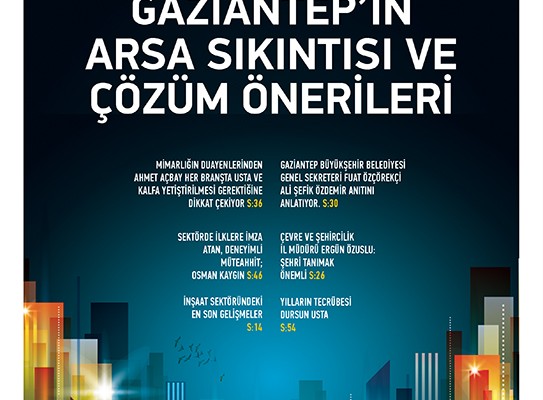 GAZİANTEP'İN ARSA SIKINTISI VE ÇÖZÜM ÖNERİLERİ

MİMARLIĞIN DUAYENLERİNDEN AHMET AÇBAY HER BRANŞTA USTA VE KALFA YETİŞTİRİLMESİ GEREKTİĞİNE DİKKAT ÇEKİYOR S:36

SEKTÖRDE İLKLERE İMZA ATAN, DENEYİMLİ MÜTEAHHİT; OSMAN KAYGIN S:46

İNŞAAT SEKTÖRÜNDEKİ EN SON GELİŞMELER S:14

GAZİANTEP BÜYÜKŞEHİR BELEDİYESİ GENEL SEKRETERİ FUAT ÖZÇÖREKÇİ ALİ ŞEFİK ÖZDEMİR ANITINI ANLATIYOR. S:30

ÇEVRE VE ŞEHİRCİLİK İL MÜDÜRÜ ERGÜN ÖZUSLU: ŞEHRİ TANIMAK ÖNEMLİ S:26

YILLARIN TECRÜBESİ DURSUN USTA S:54